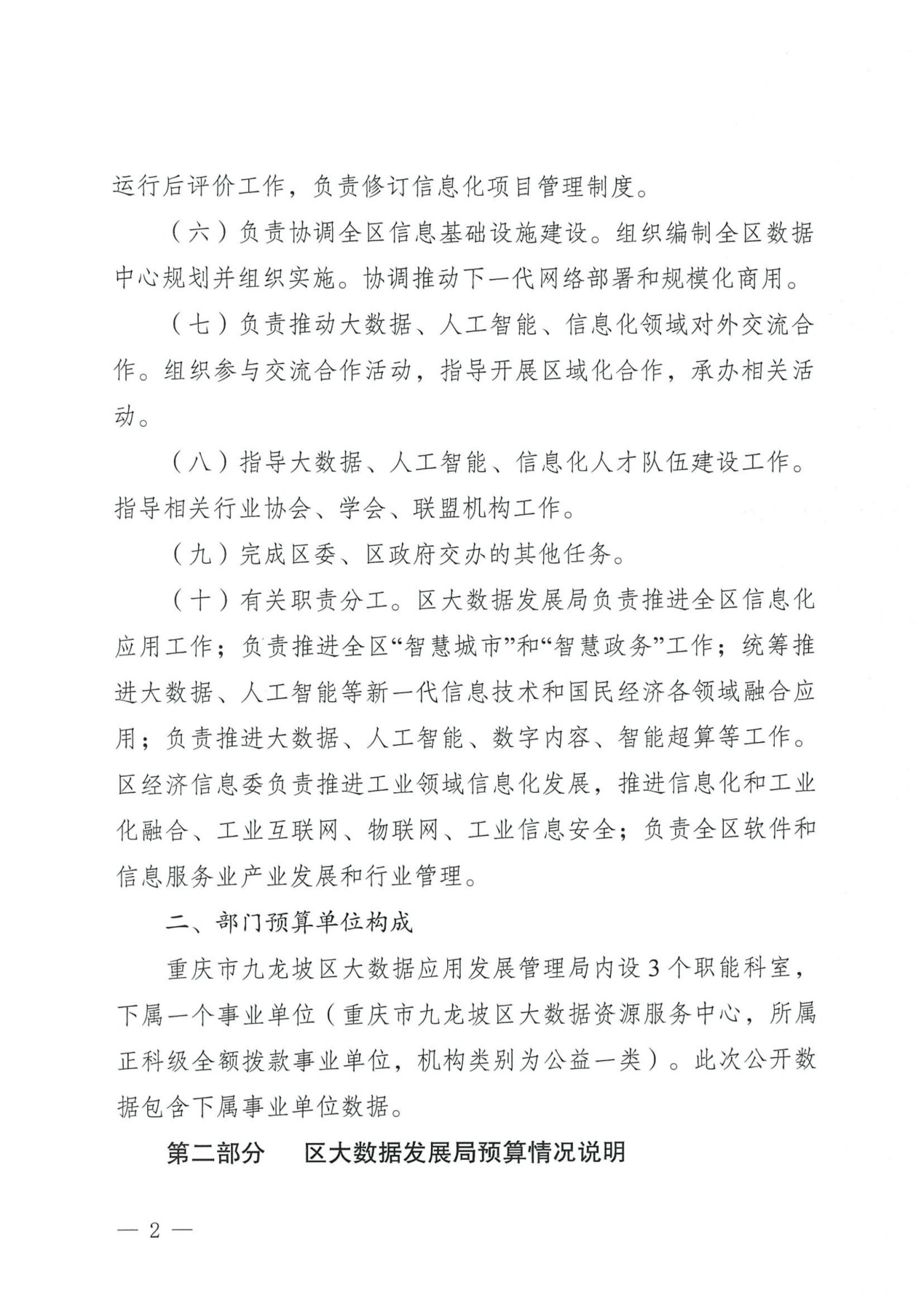 运行后评价工作，负责修订信息化项目管理制度。

（六）负责协调全区信息基础设施建设。组织编制全区数据中心规划并组织实施。协调推动下一代网络部署和规模化商用。

（七）负责推动大数据、人工智能、信息化领域对外交流合作。组织参与交流合作活动，指导开展区域化合作，承办相关活动。

（八）指导大数据、人工智能、信息化人才队伍建设工作。指导相关行业协会、学会、联盟机构工作。

（九）完成区委、区政府交办的其他任务。

（十）有关职责分工。区大数据发展局负责推进全区信息化应用工作；负责推进全区“智慧城市”和“智慧政务”工作；统筹推进大数据、人工智能等新一代信息技术和国民经济各领域融合应用；负责推进大数据、人工智能、数字内容、智能超算等工作。区经济信息委负责推进工业领域信息化发展，推进信息化和工业化融合、工业互联网、物联网、工业信息安全；负责全区软件和信息服务业产业发展和行业管理。

二、部门预算单位构成

重庆市九龙坡区大数据应用发展管理局内设3个职能科室，下属一个事业单位（重庆市九龙坡区大数据资源服务中心，所属正科级全额拨款事业单位，机构类别为公益一类）。此次公开数据包含下属事业单位数据。

第二部分　区大数据发展局预算情况说明

— 2 —